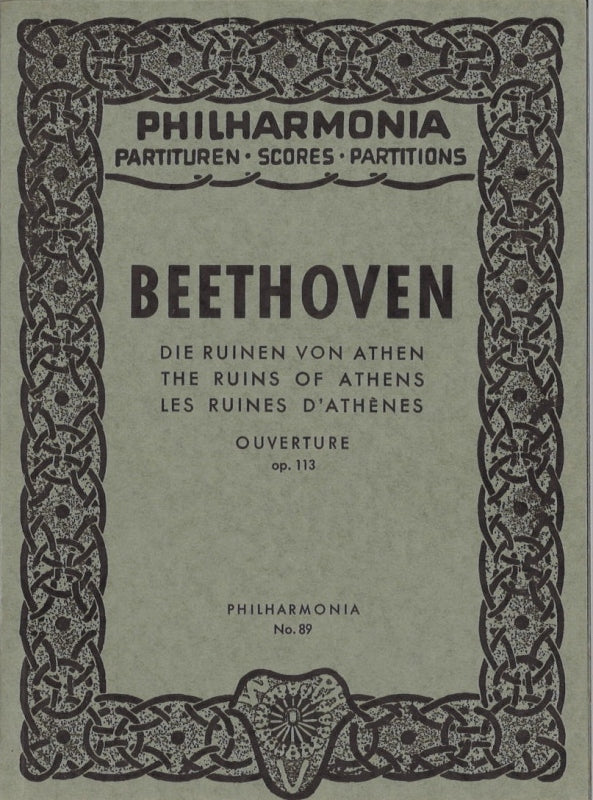 PHILHARMONIA
PARTITUREN · SCORES · PARTITIONS

BEETHOVEN

DIE RUINEN VON ATHEN
THE RUINS OF ATHENS
LES RUINES D'ATHÈNES

OUVERTURE
op. 113

PHILHARMONIA
No. 89